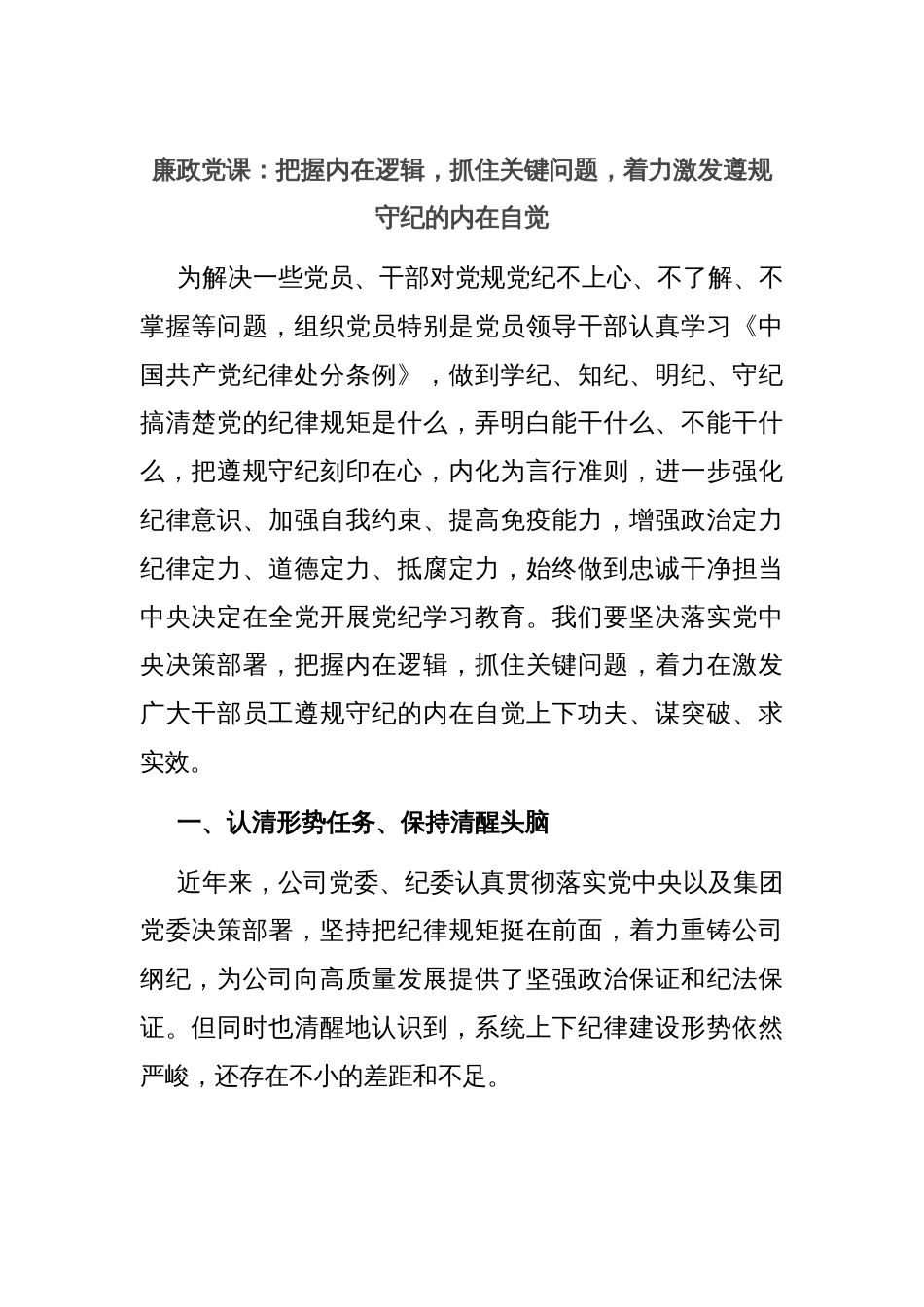 廉政党课：把握内在逻辑，抓住关键问题，着力激发遵规守纪的内在自觉

为解决一些党员、干部对党规党纪不上心、不了解、不掌握等问题，组织党员特别是党员领导干部认真学习《中国共产党纪律处分条例》，做到学纪、知纪、明纪、守纪搞清楚党的纪律规矩是什么，弄明白能干什么、不能干什么，把遵规守纪刻印在心，内化为言行准则，进一步强化纪律意识、加强自我约束、提高免疫能力，增强政治定力纪律定力、道德定力、抵腐定力，始终做到忠诚干净担当中央决定在全党开展党纪学习教育。我们要坚决落实党中央决策部署，把握内在逻辑，抓住关键问题，着力在激发广大干部员工遵规守纪的内在自觉上下功夫、谋突破、求实效。

一、认清形势任务、保持清醒头脑

近年来，公司党委、纪委认真贯彻落实党中央以及集团党委决策部署，坚持把纪律规矩挺在前面，着力重铸公司纲纪，为公司向高质量发展提供了坚强政治保证和纪法保证。但同时也清醒地认识到，系统上下纪律建设形势依然严峻，还存在不小的差距和不足。